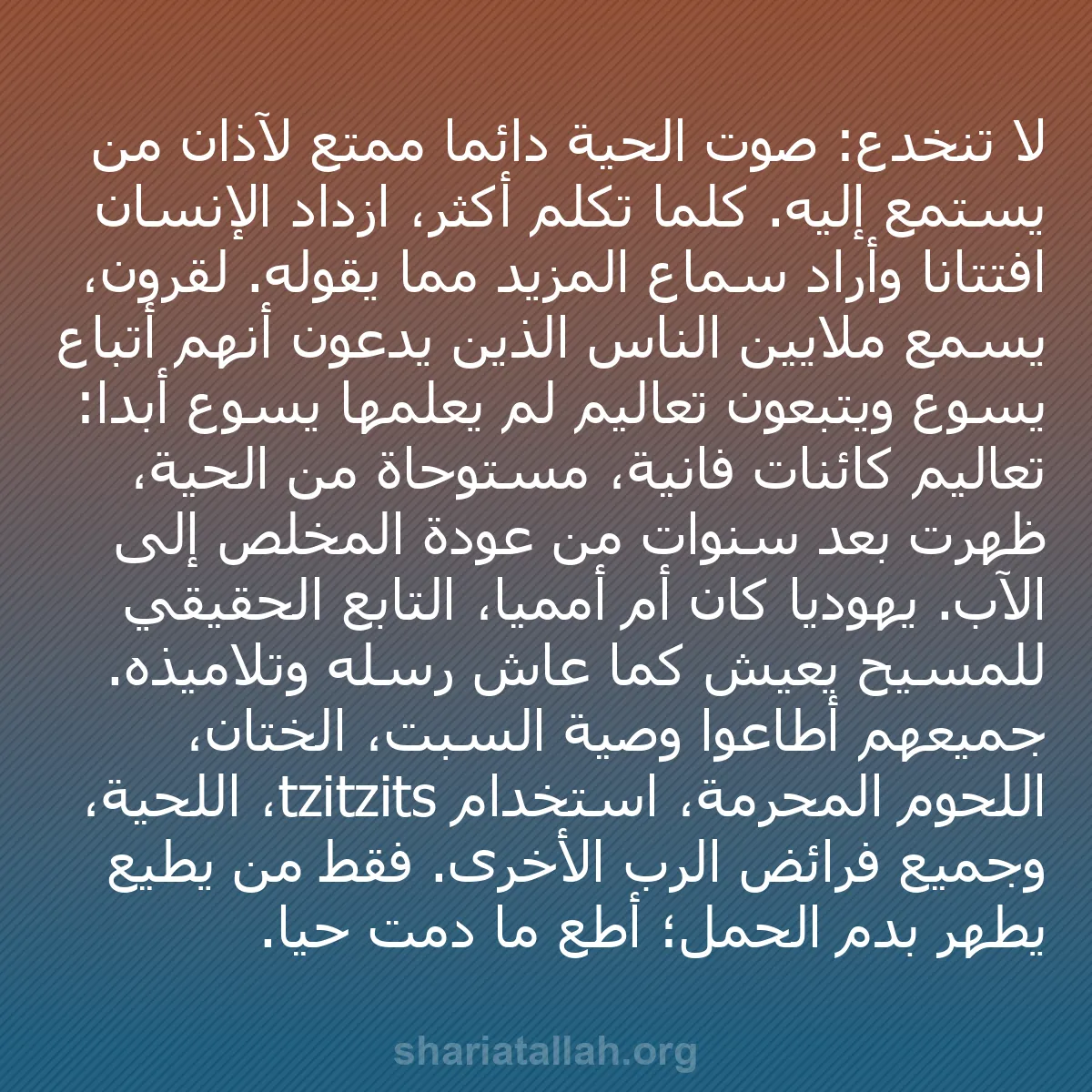 لا تنخدع: صوت الحية دائما ممتع لآذان من يستمع إليه. كلما تكلم أكثر، ازداد الإنسان افتتانا وأراد سماع المزيد مما يقوله. لقرون، يسمع ملايين الناس الذين يدعون أنهم أتباع يسوع ويتبعون تعاليم لم يعلمها يسوع أبدا: تعاليم كائنات فانية، مستوحاة من الحية، ظهرت بعد سنوات من عودة المخلص إلى الآب. يهوديا كان أم أمميا، التابع الحقيقي للمسيح يعيش كما عاش رسله وتلاميذه. جميعهم أطاعوا وصية السبت، الختان، اللحوم المحرمة، استخدام tzitzits، اللحية، وجميع فرائض الرب الأخرى. فقط من يطيع يطهر بدم الحمل؛ أطع ما دمت حيا.

shariatallah.org